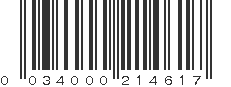 0 034000 214617